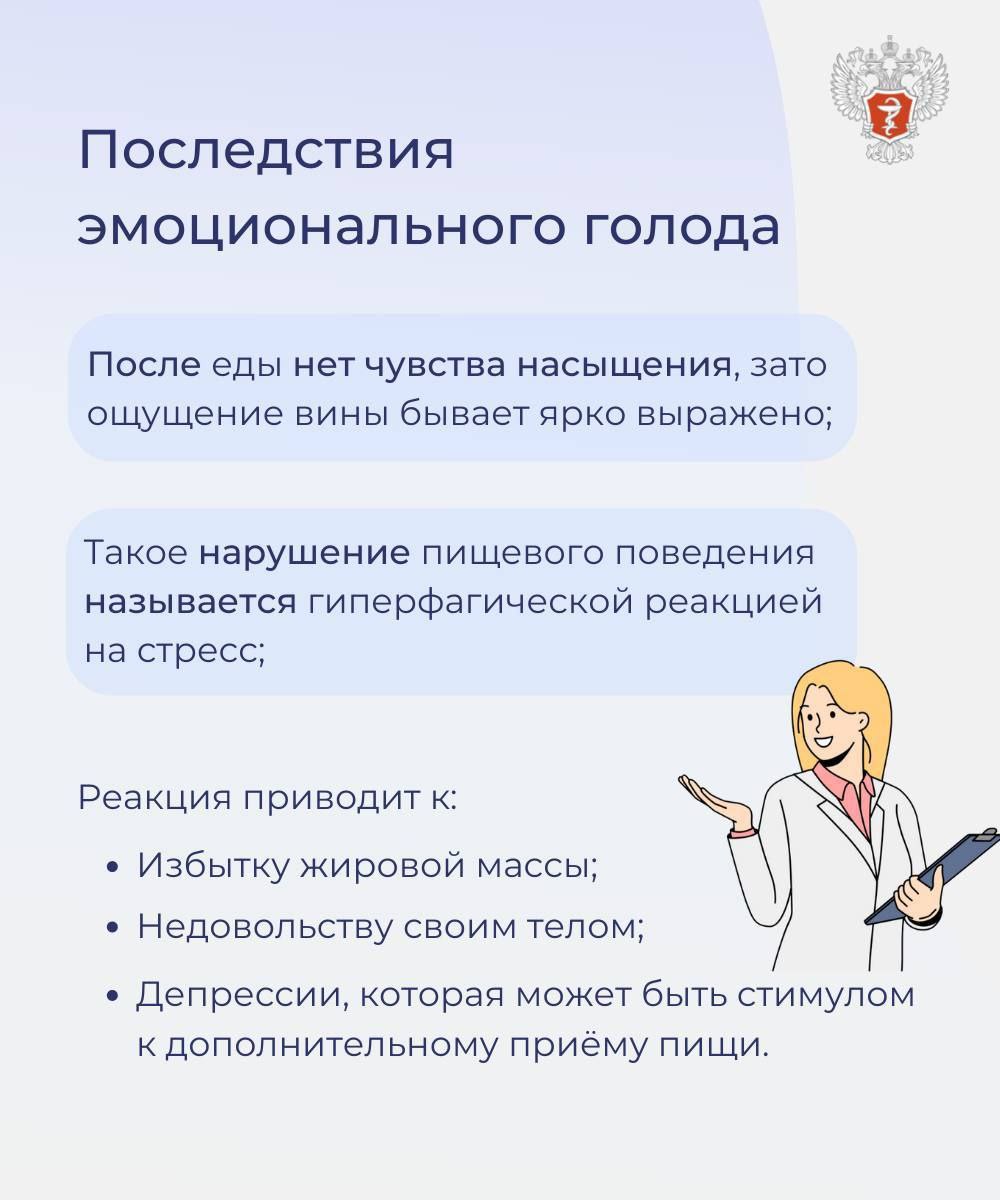 Последствия эмоционального голода

После еды нет чувства насыщения, зато ощущение вины бывает ярко выражено;

Такое нарушение пищевого поведения называется гиперфагической реакцией на стресс;

Реакция приводит к:

• Избытку жировой массы;
• Недовольству своим телом;
• Депрессии, которая может быть стимулом к дополнительному приёму пищи.